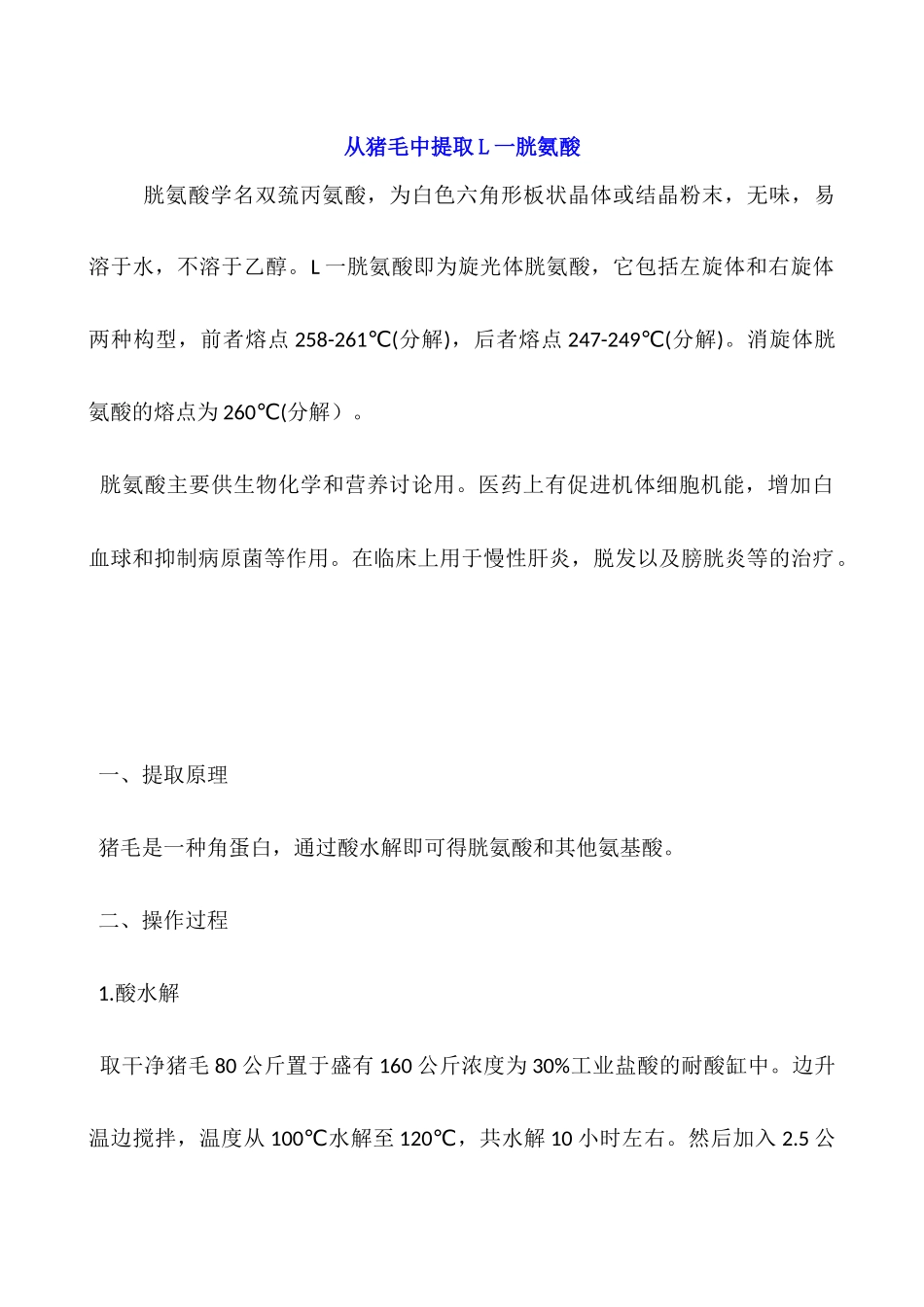 从猪毛中提取L一胱氨酸

胱氨酸学名双巯丙氨酸，为白色六角形板状晶体或结晶粉末，无味，易溶于水，不溶于乙醇。L一胱氨酸即为旋光体胱氨酸，它包括左旋体和右旋体两种构型，前者熔点258-261℃(分解)，后者熔点247-249℃(分解)。消旋体胱氨酸的熔点为260℃(分解）。

胱氨酸主要供生物化学和营养讨论用。医药上有促进机体细胞机能，增加白血球和抑制病原菌等作用。在临床上用于慢性肝炎，脱发以及膀胱炎等的治疗。

一、提取原理

猪毛是一种角蛋白，通过酸水解即可得胱氨酸和其他氨基酸。

二、操作过程

1.酸水解

取干净猪毛80公斤置于盛有160公斤浓度为30%工业盐酸的耐酸缸中。边升温边搅拌，温度从100℃水解至120℃，共水解10小时左右。然后加入2.5公